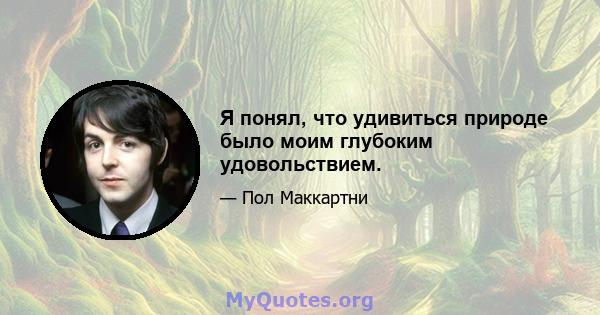 Я понял, что удивиться природе было моим глубоким удовольствием.

— Пол Маккартни

MyQuotes.org